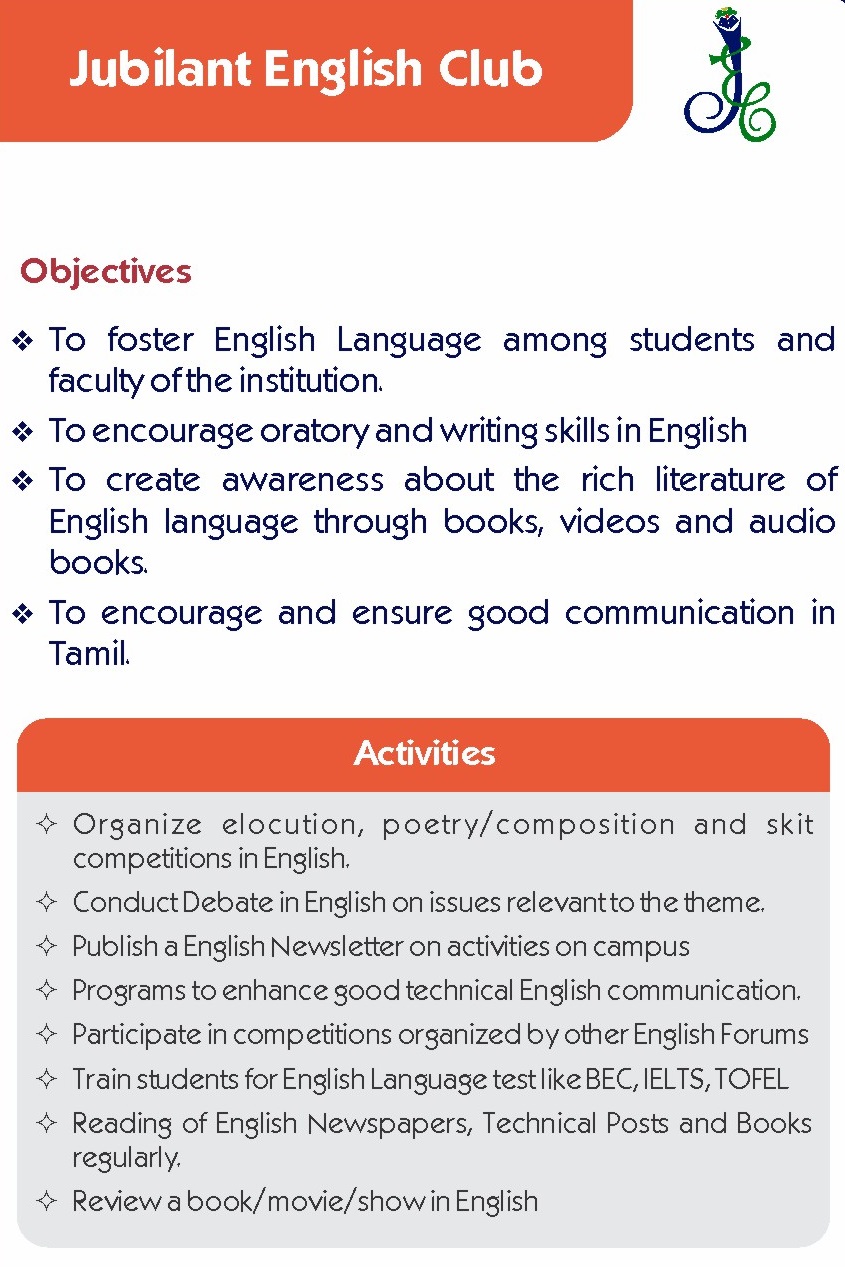 Jubilant English Club

Objectives

❖ To foster English Language among students and faculty of the institution.

❖ To encourage oratory and writing skills in English

❖ To create awareness about the rich literature of English language through books, videos and audio books.

❖ To encourage and ensure good communication in Tamil.

Activities

✧ Organize elocution, poetry/composition and skit competitions in English.

✧ Conduct Debate in English on issues relevant to the theme.

✧ Publish a English Newsletter on activities on campus

✧ Programs to enhance good technical English communication.

✧ Participate in competitions organized by other English Forums

✧ Train students for English Language test like BEC, IELTS, TOFEL

✧ Reading of English Newspapers, Technical Posts and Books regularly.

✧ Review a book/movie/show in English